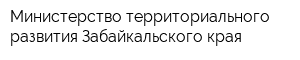 Министерство территориального развития Забайкальского края